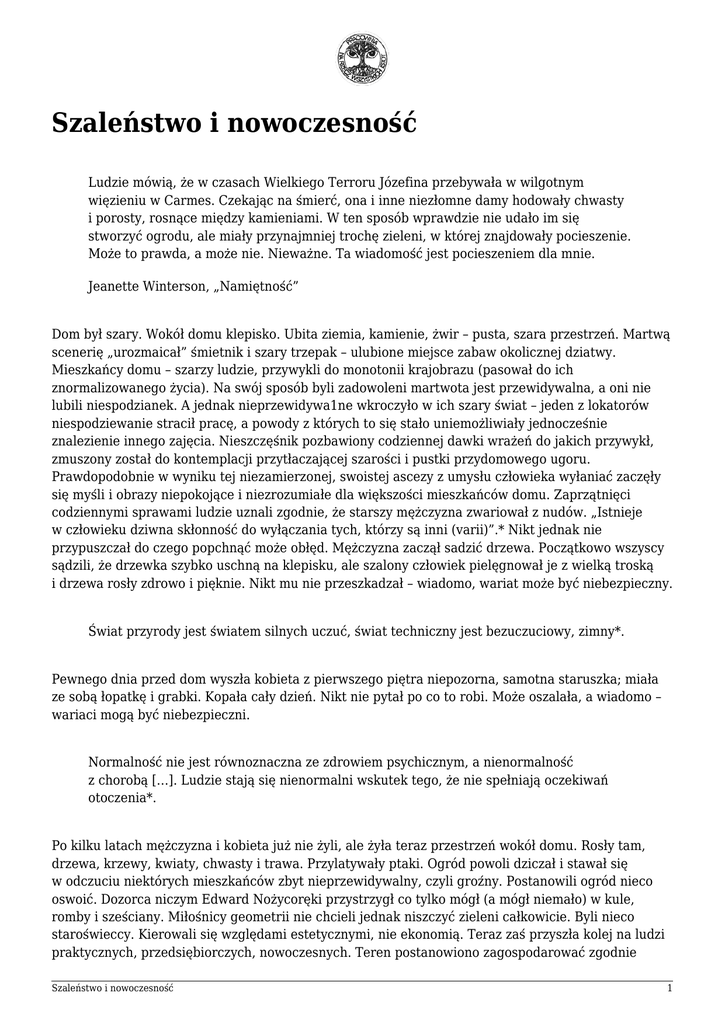 Szaleństwo i nowoczesność

Ludzie mówią, że w czasach Wielkiego Terroru Józefina przebywała w wilgotnym więzieniu w Carmes. Czekając na śmierć, ona i inne niezłomne damy hodowały chwasty i porosty, rosnące między kamieniami. W ten sposób wprawdzie nie udało im się stworzyć ogrodu, ale miały przynajmniej trochę zieleni, w której znajdowały pocieszenie. Może to prawda, a może nie. Nieważne. Ta wiadomość jest pocieszeniem dla mnie.

Jeanette Winterson, „Namiętność"

Dom był szary. Wokół domu klepisko. Ubita ziemia, kamienie, żwir – pusta, szara przestrzeń. Martwą scenerię „urozmaicał" śmietnik i szary trzepak – ulubione miejsce zabaw okolicznej dziatwy. Mieszkańcy domu – szarzy ludzie, przywykli do monotonii krajobrazu (pasował do ich znormalizowanego życia). Na swój sposób byli zadowoleni martwota jest przewidywalna, a oni nie lubili niespodzianek. A jednak nieprzewidywa1ne wkroczyło w ich szary świat – jeden z lokatorów niespodziewanie stracił pracę, a powody z których to się stało uniemożliwiały jednocześnie znalezienie innego zajęcia. Nieszczęśnik pozbawiony codziennej dawki wrażeń do jakich przywykł, zmuszony został do kontemplacji przytłaczającej szarości i pustki przydomowego ugoru. Prawdopodobnie w wyniku tej niezamierzonej, swoistej ascezy z umysłu człowieka wyłaniać zaczęły się myśli i obrazy niepokojące i niezrozumiałe dla większości mieszkańców domu. Zaprzątnięci codziennymi sprawami ludzie uznali zgodnie, że starszy mężczyzna zwariował z nudów. „Istnieje w człowieku dziwna skłonność do wyłączania tych, którzy są inni (varii)".* Nikt jednak nie przypuszczał do czego popchnąć może obłęd. Mężczyzna zaczął sadzić drzewa. Początkowo wszyscy sądzili, że drzewka szybko uschną na klepisku, ale szalony człowiek pielęgnował je z wielką troską i drzewa rosły zdrowo i pięknie. Nikt mu nie przeszkadzał – wiadomo, wariat może być niebezpieczny.

Świat przyrody jest światem silnych uczuć, świat techniczny jest bezuczuciowy, zimny*.

Pewnego dnia przed dom wyszła kobieta z pierwszego piętra niepozorna, samotna staruszka; miała ze sobą łopatkę i grabki. Kopała cały dzień. Nikt nie pytał po co to robi. Może oszalała, a wiadomo – wariaci mogą być niebezpieczni.

Normalność nie jest równoznaczna ze zdrowiem psychicznym, a nienormalność z chorobą […]. Ludzie stają się nienormalni wskutek tego, że nie spełniają oczekiwań otoczenia*.

Po kilku latach mężczyzna i kobieta już nie żyli, ale żyła teraz przestrzeń wokół domu. Rosły tam, drzewa, krzewy, kwiaty, chwasty i trawa. Przylatywały ptaki. Ogród powoli dziczał i stawał się w odczuciu niektórych mieszkańców zbyt nieprzewidywalny, czyli groźny. Postanowili ogród nieco oswoić. Dozorca niczym Edward Nożycoręki przystrzygł co tylko mógł (a mógł niemało) w kule, romby i sześciany. Miłośnicy geometrii nie chcieli jednak niszczyć zieleni całkowicie. Byli nieco staroświeccy. Kierowali się względami estetycznymi, nie ekonomią. Teraz zaś przyszła kolej na ludzi praktycznych, przedsiębiorczych, nowoczesnych. Teren postanowiono zagospodarować zgodnie

Szaleństwo i nowoczesność 1